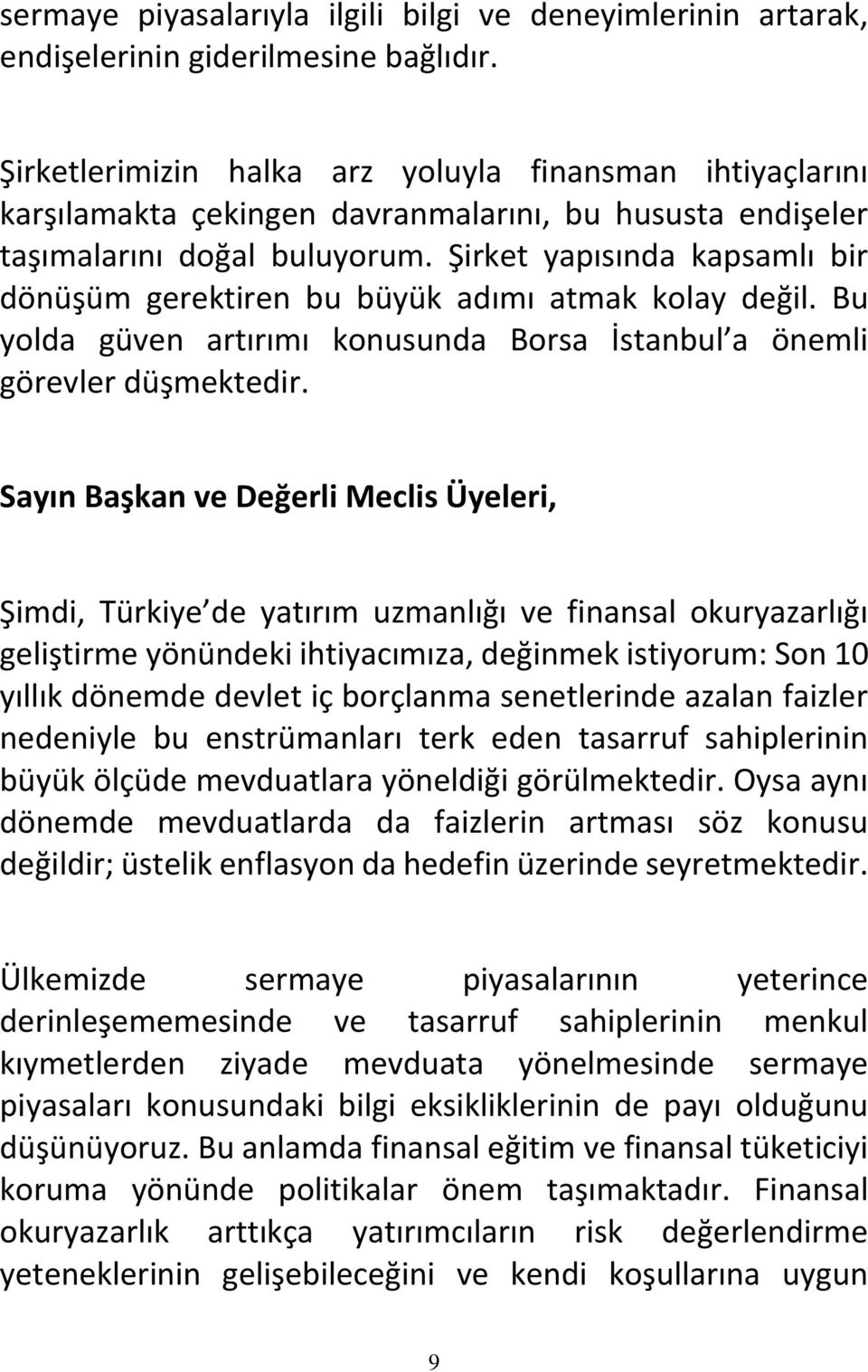 sermaye piyasalarıyla ilgili bilgi ve deneyimlerinin artarak, endişelerinin giderilmesine bağlıdır.

Şirketlerimizin halka arz yoluyla finansman ihtiyaçlarını karşılamakta çekingen davranmalarını, bu hususta endişeler taşımalarını doğal buluyorum. Şirket yapısında kapsamlı bir dönüşüm gerektiren bu büyük adımı atmak kolay değil. Bu yolda güven artırımı konusunda Borsa İstanbul a önemli görevler düşmektedir.

Sayın Başkan ve Değerli Meclis Üyeleri,

Şimdi, Türkiye de yatırım uzmanlığı ve finansal okuryazarlığı geliştirme yönündeki ihtiyacımıza, değinmek istiyorum: Son 10 yıllık dönemde devlet iç borçlanma senetlerinde azalan faizler nedeniyle bu enstrümanları terk eden tasarruf sahiplerinin büyük ölçüde mevduatlara yöneldiği görülmektedir. Oysa aynı dönemde mevduatlarda da faizlerin artması söz konusu değildir; üstelik enflasyon da hedefin üzerinde seyretmektedir.

Ülkemizde sermaye piyasalarının yeterince derinleşememesinde ve tasarruf sahiplerinin menkul kıymetlerden ziyade mevduata yönelmesinde sermaye piyasaları konusundaki bilgi eksikliklerinin de payı olduğunu düşünüyoruz. Bu anlamda finansal eğitim ve finansal tüketiciyi koruma yönünde politikalar önem taşımaktadır. Finansal okuryazarlık arttıkça yatırımcıların risk değerlendirme yeteneklerinin gelişebileceğini ve kendi koşullarına uygun

9